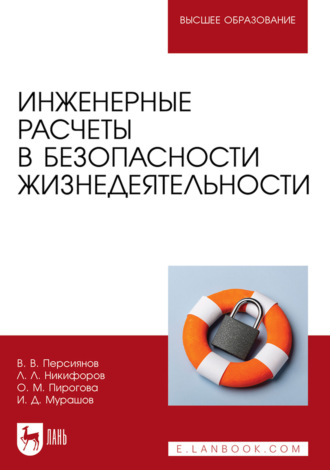 ВЫСШЕЕ ОБРАЗОВАНИЕ

ИНЖЕНЕРНЫЕ РАСЧЕТЫ В БЕЗОПАСНОСТИ ЖИЗНЕДЕЯТЕЛЬНОСТИ

В. В. Персиянов
Л. Л. Никифоров
О. М. Пирогова
И. Д. Мурашов

ЛАНЬ

E.LANBOOK.COM